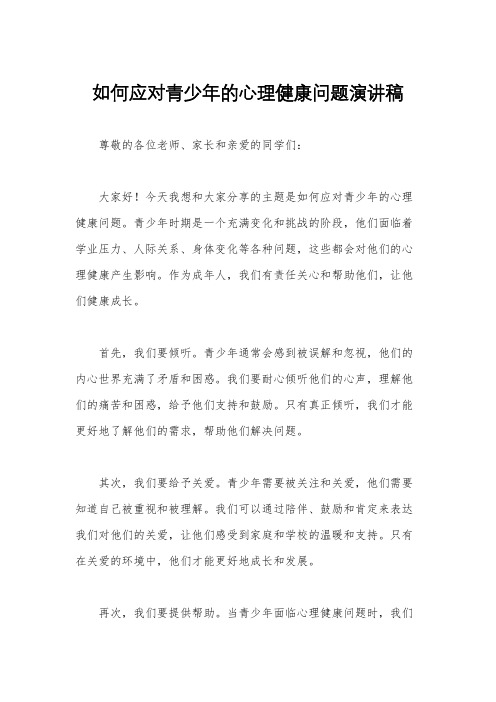 如何应对青少年的心理健康问题演讲稿

尊敬的各位老师、家长和亲爱的同学们：

大家好！今天我想和大家分享的主题是如何应对青少年的心理健康问题。青少年时期是一个充满变化和挑战的阶段，他们面临着学业压力、人际关系、身体变化等各种问题，这些都会对他们的心理健康产生影响。作为成年人，我们有责任关心和帮助他们，让他们健康成长。

首先，我们要倾听。青少年通常会感到被误解和忽视，他们的内心世界充满了矛盾和困惑。我们要耐心倾听他们的心声，理解他们的痛苦和困惑，给予他们支持和鼓励。只有真正倾听，我们才能更好地了解他们的需求，帮助他们解决问题。

其次，我们要给予关爱。青少年需要被关注和关爱，他们需要知道自己被重视和被理解。我们可以通过陪伴、鼓励和肯定来表达我们对他们的关爱，让他们感受到家庭和学校的温暖和支持。只有在关爱的环境中，他们才能更好地成长和发展。

再次，我们要提供帮助。当青少年面临心理健康问题时，我们